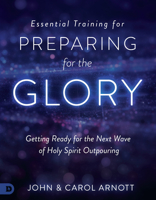 Essential Training for
PREPARING
for the
GLORY

Getting Ready for the Next Wave of Holy Spirit Outpouring

D

JOHN & CAROL ARNOTT